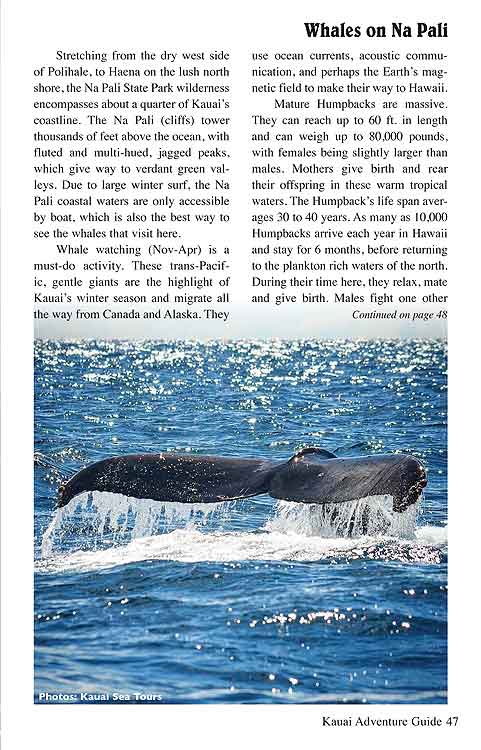 Whales on Na Pali

Stretching from the dry west side of Polihale, to Haena on the lush north shore, the Na Pali State Park wilderness encompasses about a quarter of Kauai's coastline. The Na Pali (cliffs) tower thousands of feet above the ocean, with fluted and multi-hued, jagged peaks, which give way to verdant green valleys. Due to large winter surf, the Na Pali coastal waters are only accessible by boat, which is also the best way to see the whales that visit here.

Whale watching (Nov-Apr) is a must-do activity. These trans-Pacific, gentle giants are the highlight of Kauai's winter season and migrate all the way from Canada and Alaska. They use ocean currents, acoustic communication, and perhaps the Earth's magnetic field to make their way to Hawaii.

Mature Humpbacks are massive. They can reach up to 60 ft. in length and can weigh up to 80,000 pounds, with females being slightly larger than males. Mothers give birth and rear their offspring in these warm tropical waters. The Humpback's life span averages 30 to 40 years. As many as 10,000 Humpbacks arrive each year in Hawaii and stay for 6 months, before returning to the plankton rich waters of the north. During their time here, they relax, mate and give birth. Males fight one other

Continued on page 48

Photos: Kauai Sea Tours

Kauai Adventure Guide 47